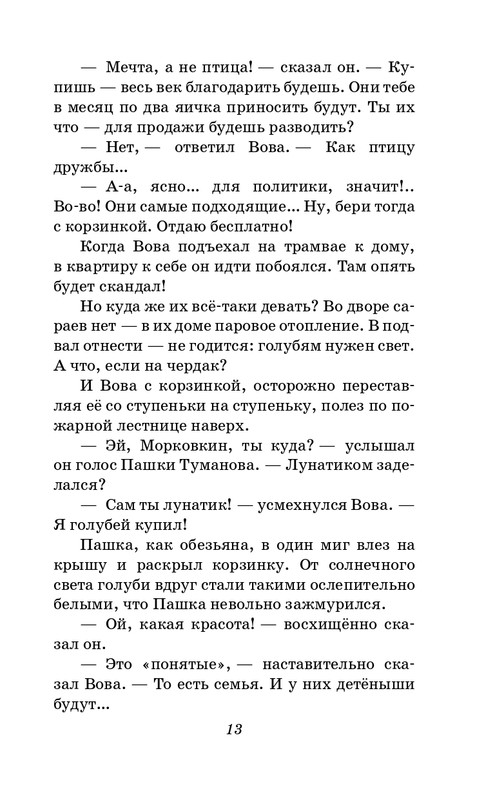 — Мечта, а не птица! — сказал он. — Купишь — весь век благодарить будешь. Они тебе в месяц по два яичка приносить будут. Ты их что — для продажи будешь разводить?

— Нет, — ответил Вова. — Как птицу дружбы...

— А-а, ясно... для политики, значит!.. Во-во! Они самые подходящие... Ну, бери тогда с корзинкой. Отдаю бесплатно!

Когда Вова подъехал на трамвае к дому, в квартиру к себе он идти побоялся. Там опять будет скандал!

Но куда же их всё-таки девать? Во дворе сараев нет — в их доме паровое отопление. В подвал отнести — не годится: голубям нужен свет. А что, если на чердак?

И Вова с корзинкой, осторожно переставляя её со ступеньки на ступеньку, полез по пожарной лестнице наверх.

— Эй, Морковкин, ты куда? — услышал он голос Пашки Туманова. — Лунатиком заделался?

— Сам ты лунатик! — усмехнулся Вова. — Я голубей купил!

Пашка, как обезьяна, в один миг влез на крышу и раскрыл корзинку. От солнечного света голуби вдруг стали такими ослепительно белыми, что Пашка невольно зажмурился.

— Ой, какая красота! — восхищённо сказал он.

— Это «понятые», — наставительно сказал Вова. — То есть семья. И у них детёныши будут...

13